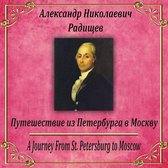 Александр Николаевич
Радищев

Путешествие из Петербурга в Москву

A Journey From St. Petersburg to Moscow